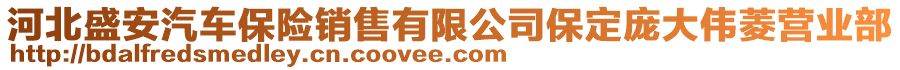 河北盛安汽车保险销售有限公司保定庞大伟菱营业部
http://bdalfredsmedley.cn.coovee.com